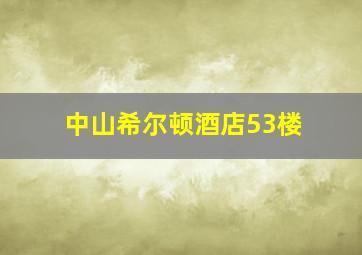 中山希尔顿酒店53楼